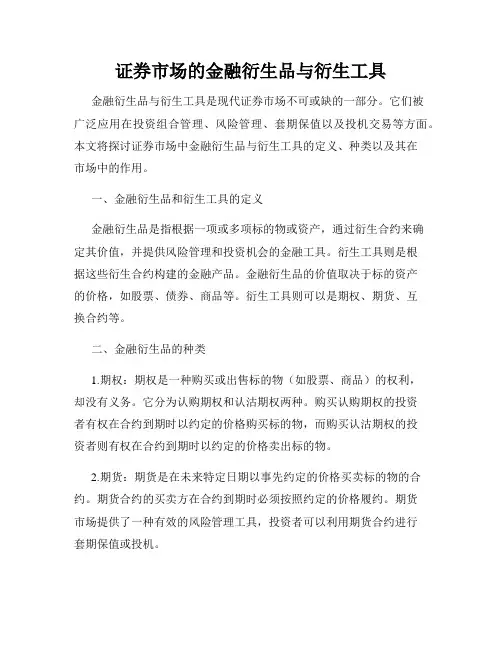 证券市场的金融衍生品与衍生工具

金融衍生品与衍生工具是现代证券市场不可或缺的一部分。它们被广泛应用在投资组合管理、风险管理、套期保值以及投机交易等方面。本文将探讨证券市场中金融衍生品与衍生工具的定义、种类以及其在市场中的作用。

一、金融衍生品和衍生工具的定义

金融衍生品是指根据一项或多项标的物或资产，通过衍生合约来确定其价值，并提供风险管理和投资机会的金融工具。衍生工具则是根据这些衍生合约构建的金融产品。金融衍生品的价值取决于标的资产的价格，如股票、债券、商品等。衍生工具则可以是期权、期货、互换合约等。

二、金融衍生品的种类

1.期权：期权是一种购买或出售标的物（如股票、商品）的权利，却没有义务。它分为认购期权和认沽期权两种。购买认购期权的投资者有权在合约到期时以约定的价格购买标的物，而购买认沽期权的投资者则有权在合约到期时以约定的价格卖出标的物。

2.期货：期货是在未来特定日期以事先约定的价格买卖标的物的合约。期货合约的买卖方在合约到期时必须按照约定的价格履约。期货市场提供了一种有效的风险管理工具，投资者可以利用期货合约进行套期保值或投机。